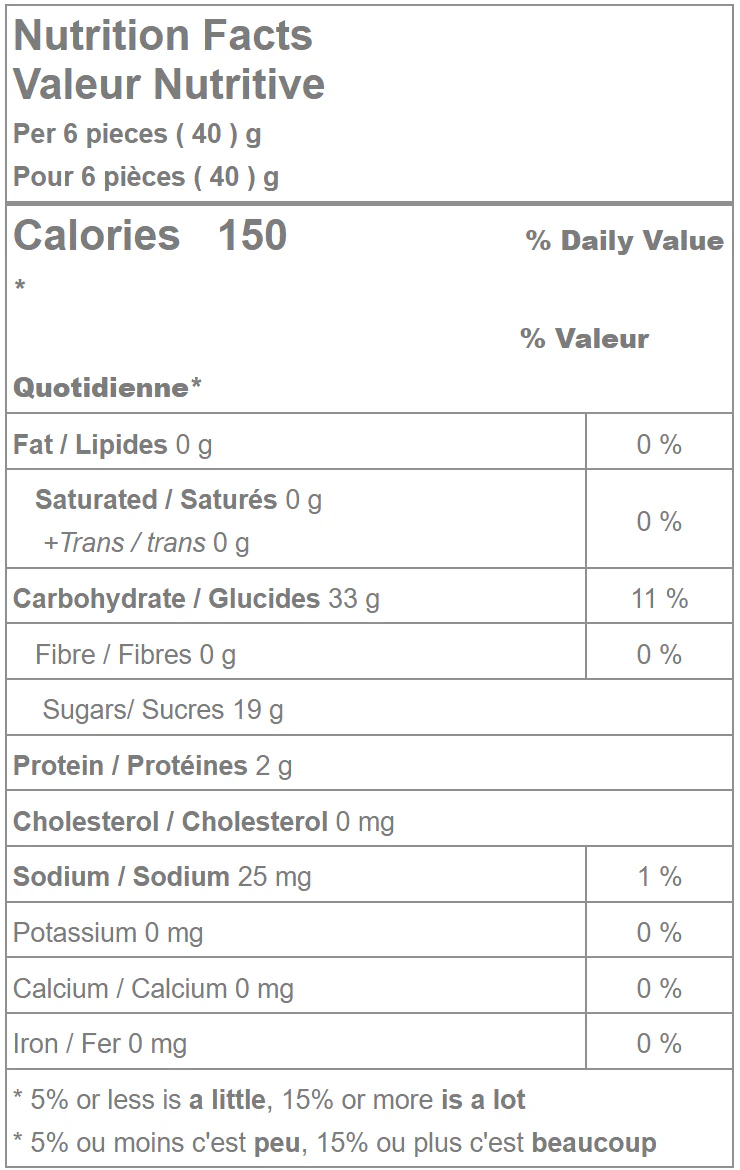 Nutrition Facts
Valeur Nutritive
Per 6 pieces ( 40 ) g
Pour 6 pièces ( 40 ) g

Calories 150 % Daily Value
*
% Valeur
Quotidienne*

Fat / Lipides 0 g 0 %

Saturated / Saturés 0 g
+Trans / trans 0 g 0 %

Carbohydrate / Glucides 33 g 11 %

Fibre / Fibres 0 g 0 %

Sugars/ Sucres 19 g

Protein / Protéines 2 g

Cholesterol / Cholesterol 0 mg

Sodium / Sodium 25 mg 1 %

Potassium 0 mg 0 %

Calcium / Calcium 0 mg 0 %

Iron / Fer 0 mg 0 %

* 5% or less is a little, 15% or more is a lot

* 5% ou moins c'est peu, 15% ou plus c'est beaucoup